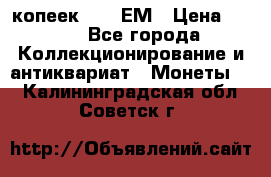 копеек ЕМ Цена
Все города
Коллекционирование и антиквариат Монеты
Калининградская обл
Советск г

http://Объявлений.сайт